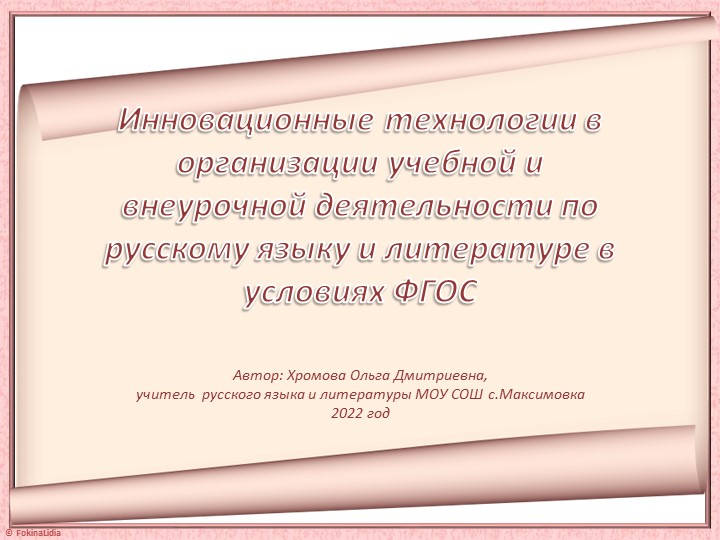 Инновационные технологии в организации учебной и внеурочной деятельности по русскому языку и литературе в условиях ФГОС

Автор: Хромова Ольга Дмитриевна,
учитель русского языка и литературы МОУ СОШ с.Максимовка
2022 год

© FokinaLidia